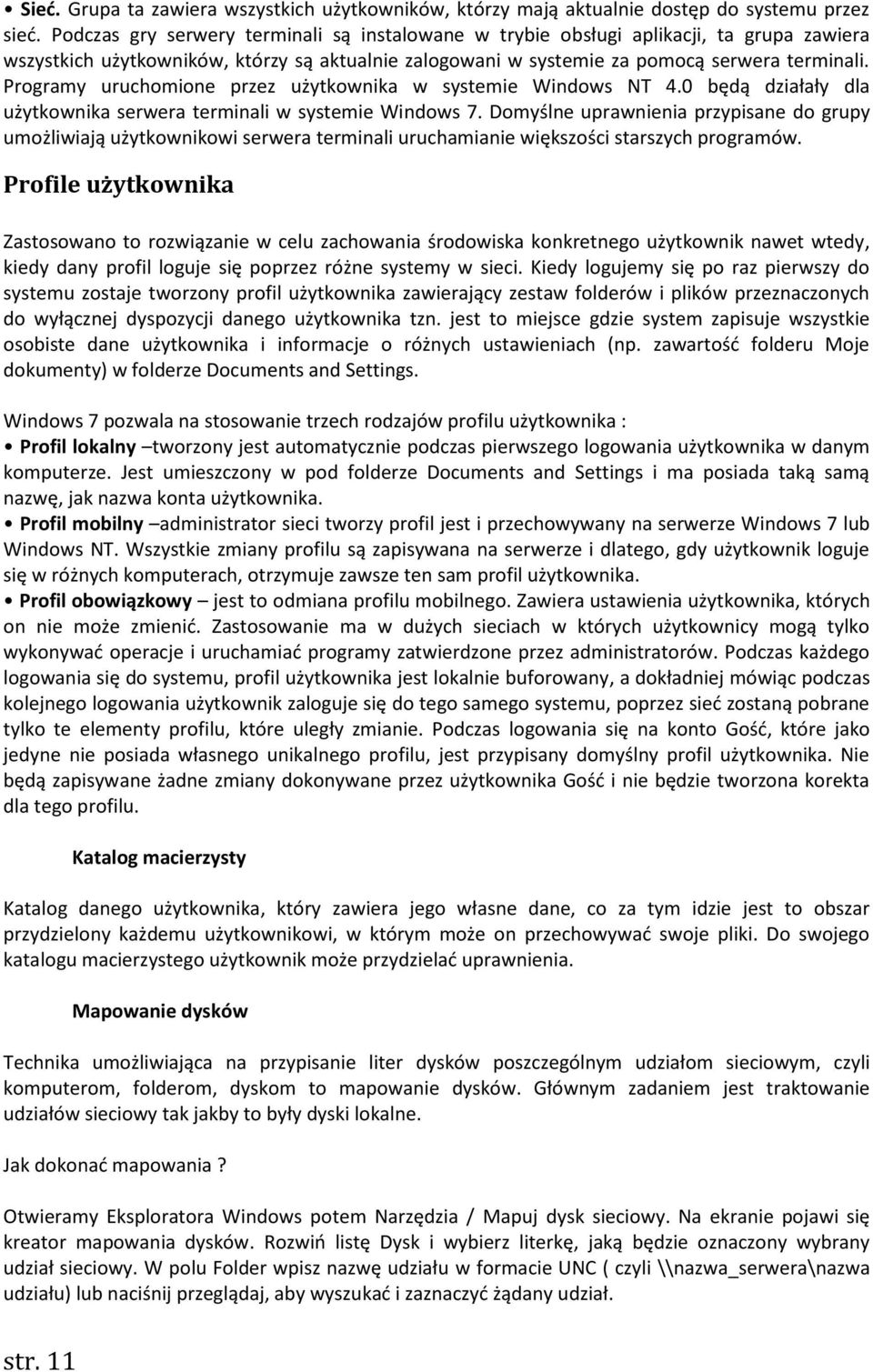 • Sieć. Grupa ta zawiera wszystkich użytkowników, którzy mają aktualnie dostęp do systemu przez sieć. Podczas gry serwery terminali są instalowane w trybie obsługi aplikacji, ta grupa zawiera wszystkich użytkowników, którzy są aktualnie zalogowani w systemie za pomocą serwera terminali. Programy uruchomione przez użytkownika w systemie Windows NT 4.0 będą działały dla użytkownika serwera terminali w systemie Windows 7. Domyślne uprawnienia przypisane do grupy umożliwiają użytkownikowi serwera terminali uruchamianie większości starszych programów.

Profile użytkownika

Zastosowano to rozwiązanie w celu zachowania środowiska konkretnego użytkownik nawet wtedy, kiedy dany profil loguje się poprzez różne systemy w sieci. Kiedy logujemy się po raz pierwszy do systemu zostaje tworzony profil użytkownika zawierający zestaw folderów i plików przeznaczonych do wyłącznej dyspozycji danego użytkownika tzn. jest to miejsce gdzie system zapisuje wszystkie osobiste dane użytkownika i informacje o różnych ustawieniach (np. zawartość folderu Moje dokumenty) w folderze Documents and Settings.

Windows 7 pozwala na stosowanie trzech rodzajów profilu użytkownika :

• Profil lokalny –tworzony jest automatycznie podczas pierwszego logowania użytkownika w danym komputerze. Jest umieszczony w pod folderze Documents and Settings i ma posiada taką samą nazwę, jak nazwa konta użytkownika.

• Profil mobilny –administrator sieci tworzy profil jest i przechowywany na serwerze Windows 7 lub Windows NT. Wszystkie zmiany profilu są zapisywana na serwerze i dlatego, gdy użytkownik loguje się w różnych komputerach, otrzymuje zawsze ten sam profil użytkownika.

• Profil obowiązkowy – jest to odmiana profilu mobilnego. Zawiera ustawienia użytkownika, których on nie może zmienić. Zastosowanie ma w dużych sieciach w których użytkownicy mogą tylko wykonywać operacje i uruchamiać programy zatwierdzone przez administratorów. Podczas każdego logowania się do systemu, profil użytkownika jest lokalnie buforowany, a dokładniej mówiąc podczas kolejnego logowania użytkownik zaloguje się do tego samego systemu, poprzez sieć zostaną pobrane tylko te elementy profilu, które uległy zmianie. Podczas logowania się na konto Gość, które jako jedyne nie posiada własnego unikalnego profilu, jest przypisany domyślny profil użytkownika. Nie będą zapisywane żadne zmiany dokonywane przez użytkownika Gość i nie będzie tworzona korekta dla tego profilu.

Katalog macierzysty

Katalog danego użytkownika, który zawiera jego własne dane, co za tym idzie jest to obszar przydzielony każdemu użytkownikowi, w którym może on przechowywać swoje pliki. Do swojego katalogu macierzystego użytkownik może przydzielać uprawnienia.

Mapowanie dysków

Technika umożliwiająca na przypisanie liter dysków poszczególnym udziałom sieciowym, czyli komputerom, folderom, dyskom to mapowanie dysków. Głównym zadaniem jest traktowanie udziałów sieciowy tak jakby to były dyski lokalne.

Jak dokonać mapowania ?

Otwieramy Eksploratora Windows potem Narzędzia / Mapuj dysk sieciowy. Na ekranie pojawi się kreator mapowania dysków. Rozwiń listę Dysk i wybierz literkę, jaką będzie oznaczony wybrany udział sieciowy. W polu Folder wpisz nazwę udziału w formacie UNC ( czyli \\nazwa_serwera\nazwa udziału) lub naciśnij przeglądaj, aby wyszukać i zaznaczyć żądany udział.

str. 11